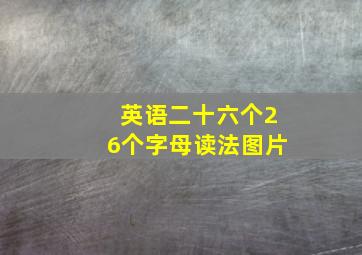 英语二十六个26个字母读法图片